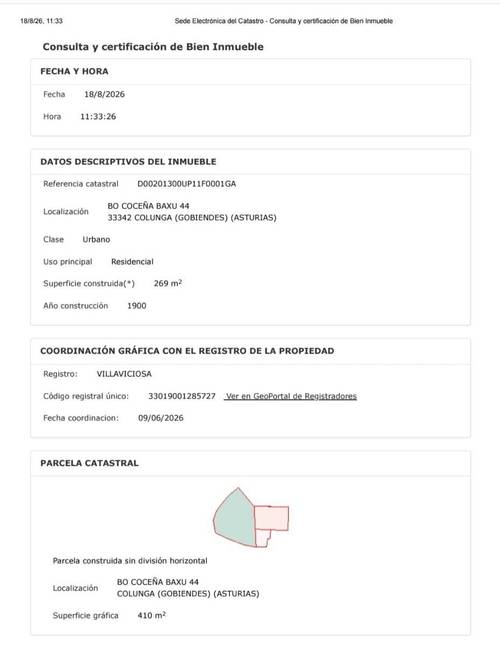 18/8/26, 11:33 Sede Electrónica del Catastro - Consulta y certificación de Bien Inmueble

Consulta y certificación de Bien Inmueble

FECHA Y HORA

Fecha 18/8/2026

Hora 11:33:26

DATOS DESCRIPTIVOS DEL INMUEBLE

Referencia catastral D00201300UP11F0001GA

Localización BO COCEÑA BAXU 44
33342 COLUNGA (GOBIENDES) (ASTURIAS)

Clase Urbano

Uso principal Residencial

Superficie construida(*) 269 $m^2$

Año construcción 1900

COORDINACIÓN GRÁFICA CON EL REGISTRO DE LA PROPIEDAD

Registro: VILLAVICIOSA

Código registral único: 33019001285727 Ver en GeoPortal de Registradores

Fecha coordinacion: 09/06/2026

PARCELA CATASTRAL

Parcela construida sin división horizontal

Localización BO COCEÑA BAXU 44
COLUNGA (GOBIENDES) (ASTURIAS)

Superficie gráfica 410 $m^2$